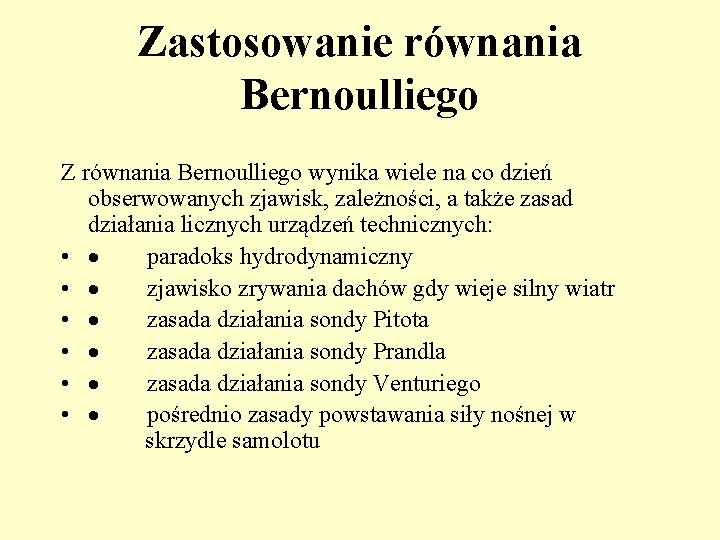 Zastosowanie równania Bernoulliego

Z równania Bernoulliego wynika wiele na co dzień obserwowanych zjawisk, zależności, a także zasad działania licznych urządzeń technicznych:

• • paradoks hydrodynamiczny
• • zjawisko zrywania dachów gdy wieje silny wiatr
• • zasada działania sondy Pitota
• • zasada działania sondy Prandla
• • zasada działania sondy Venturiego
• • pośrednio zasady powstawania siły nośnej w skrzydle samolotu